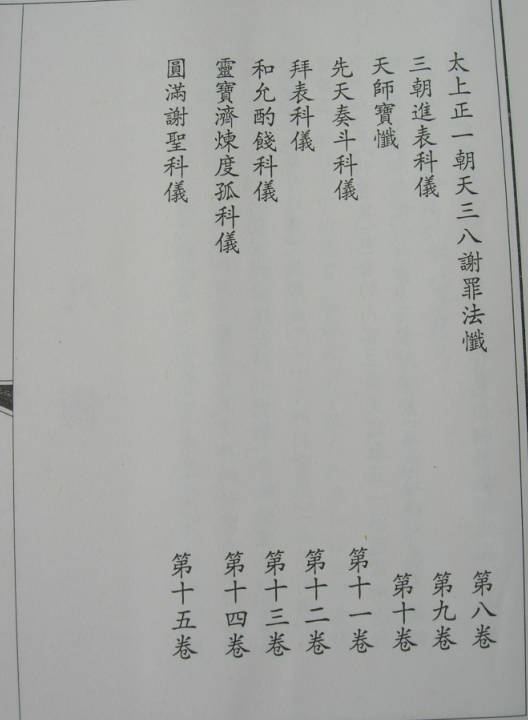 太上正一朝天三八謝罪法懺 第八卷
三朝進表科儀 第九卷
天師寶懺 第十卷
先天奏斗科儀 第十一卷
拜表科儀 第十二卷
和允酌餞科儀 第十三卷
靈寶濟煉度孤科儀 第十四卷
圓滿謝聖科儀 第十五卷